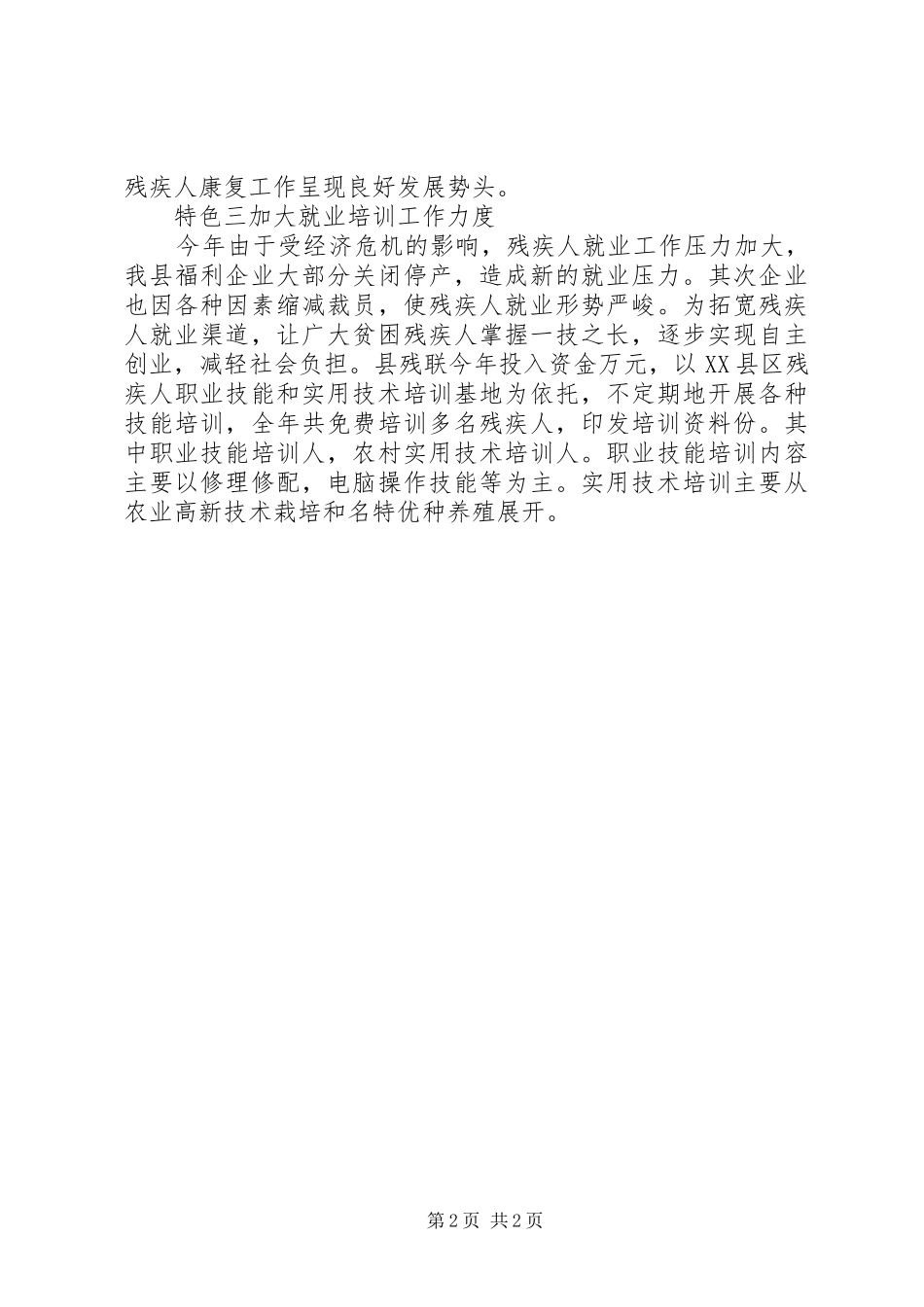 残疾人康复工作呈现良好发展势头。

特色三加大就业培训工作力度

今年由于受经济危机的影响，残疾人就业工作压力加大，我县福利企业大部分关闭停产，造成新的就业压力。其次企业也因各种因素缩减裁员，使残疾人就业形势严峻。为拓宽残疾人就业渠道，让广大贫困残疾人掌握一技之长，逐步实现自主创业，减轻社会负担。县残联今年投入资金万元，以XX县区残疾人职业技能和实用技术培训基地为依托，不定期地开展各种技能培训，全年共免费培训多名残疾人，印发培训资料份。其中职业技能培训人，农村实用技术培训人。职业技能培训内容主要以修理修配，电脑操作技能等为主。实用技术培训主要从农业高新技术栽培和名特优种养殖展开。

第2页 共2页